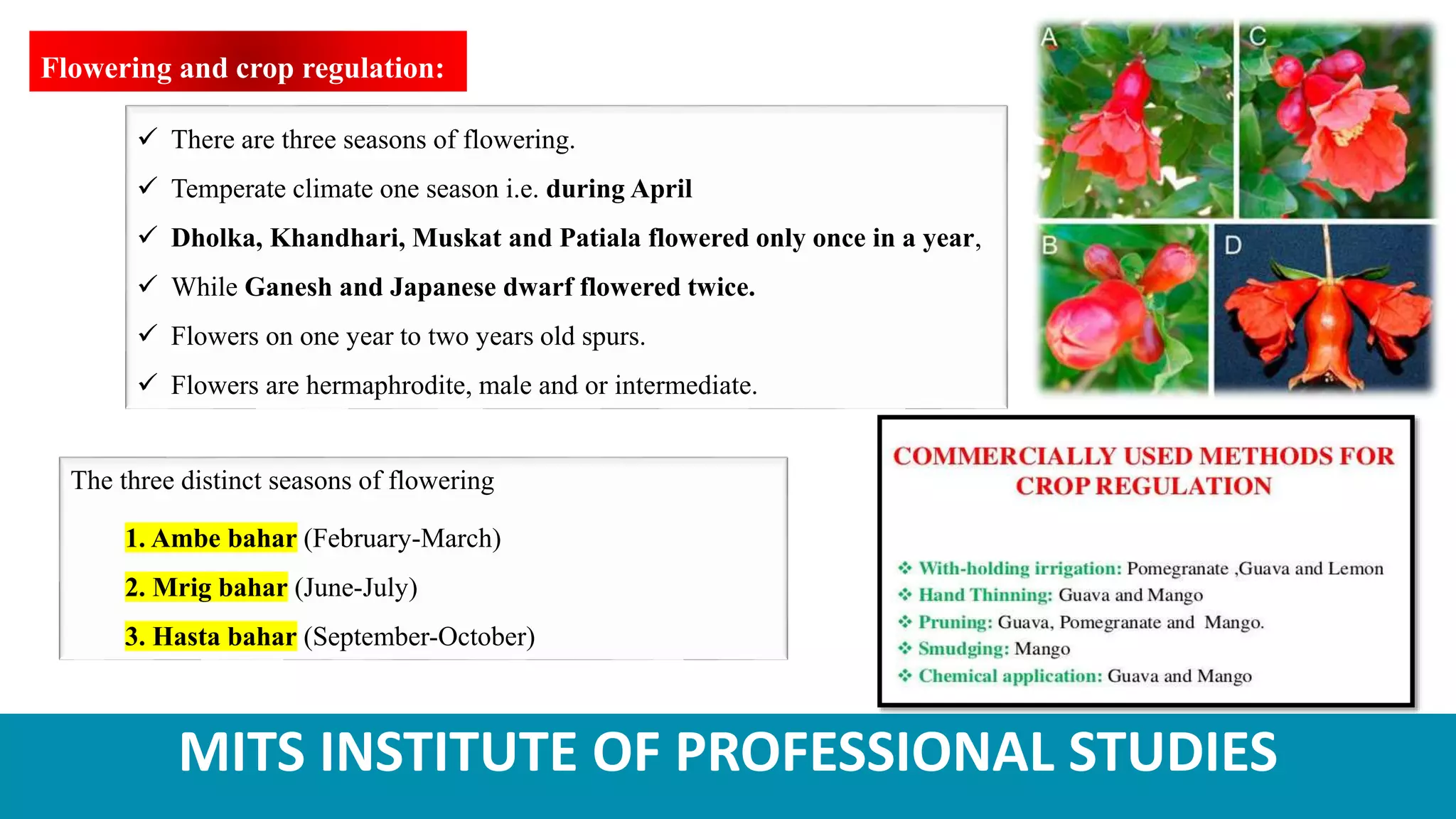 Flowering and crop regulation:

✓ There are three seasons of flowering.
✓ Temperate climate one season i.e. during April
✓ Dholka, Khandhari, Muskat and Patiala flowered only once in a year,
✓ While Ganesh and Japanese dwarf flowered twice.
✓ Flowers on one year to two years old spurs.
✓ Flowers are hermaphrodite, male and or intermediate.

A C B D

The three distinct seasons of flowering

1. Ambe bahar (February-March)
2. Mrig bahar (June-July)
3. Hasta bahar (September-October)

COMMERCIALLY USED METHODS FOR CROP REGULATION

❖ With-holding irrigation: Pomegranate ,Guava and Lemon
❖ Hand Thinning: Guava and Mango
❖ Pruning: Guava, Pomegranate and Mango.
❖ Smudging: Mango
❖ Chemical application: Guava and Mango

MITS INSTITUTE OF PROFESSIONAL STUDIES